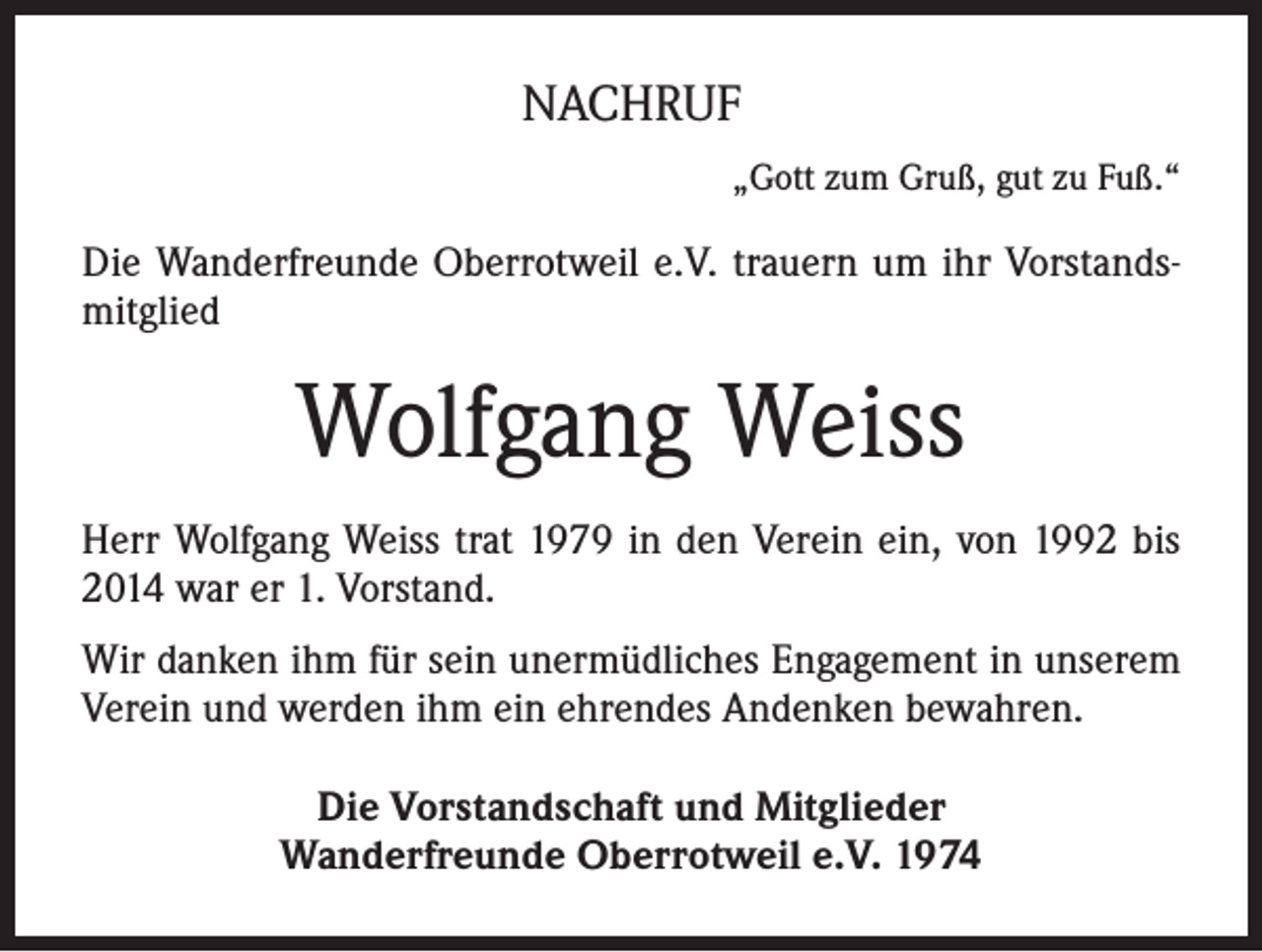 NACHRUF

„Gott zum Gruß, gut zu Fuß.“

Die Wanderfreunde Oberrotweil e.V. trauern um ihr Vorstandsmitglied

Wolfgang Weiss

Herr Wolfgang Weiss trat 1979 in den Verein ein, von 1992 bis 2014 war er 1. Vorstand.

Wir danken ihm für sein unermüdliches Engagement in unserem Verein und werden ihm ein ehrendes Andenken bewahren.

Die Vorstandschaft und Mitglieder
Wanderfreunde Oberrotweil e.V. 1974